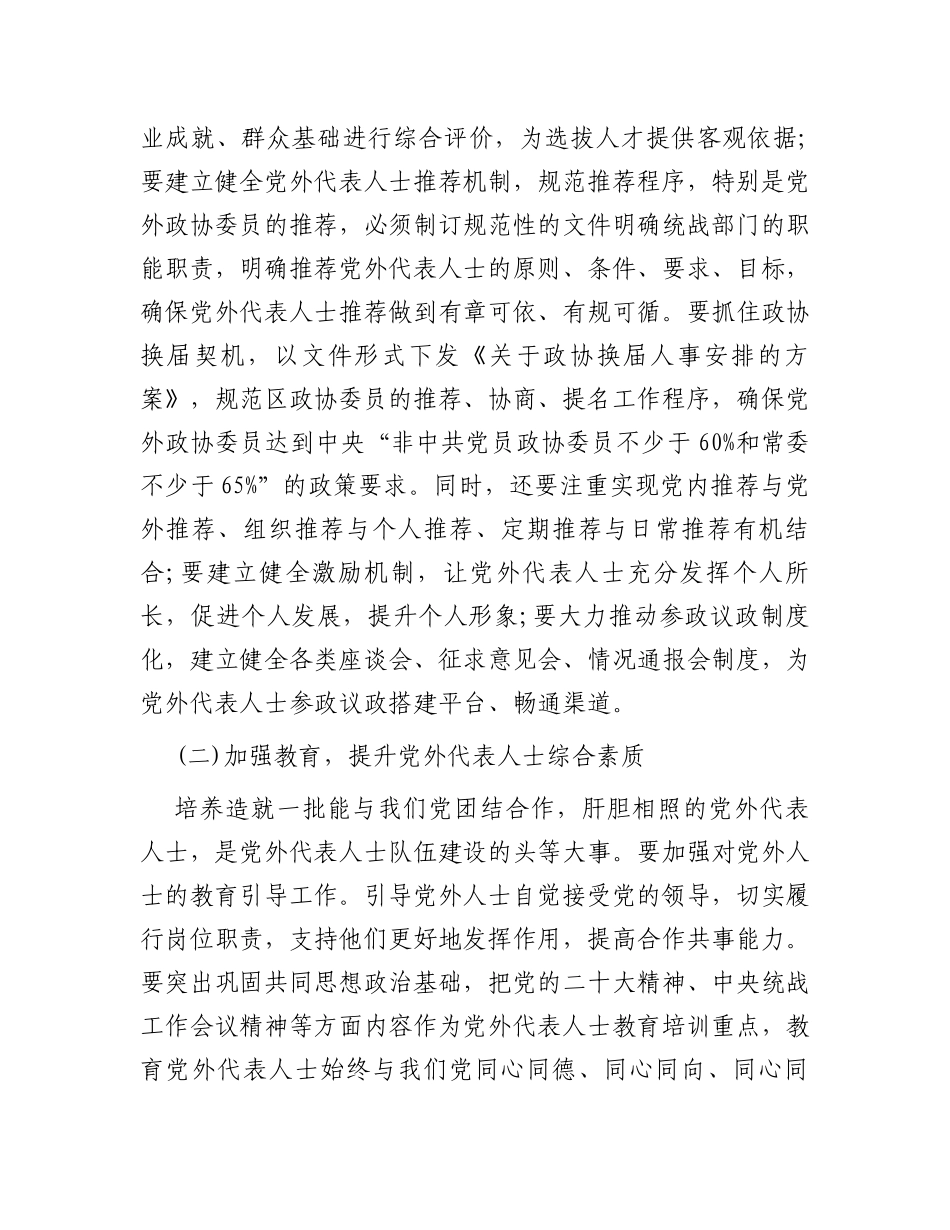 业成就、群众基础进行综合评价，为选拔人才提供客观依据；要建立健全党外代表人士推荐机制，规范推荐程序，特别是党外政协委员的推荐，必须制订规范性的文件明确统战部门的职能职责，明确推荐党外代表人士的原则、条件、要求、目标，确保党外代表人士推荐做到有章可依、有规可循。要抓住政协换届契机，以文件形式下发《关于政协换届人事安排的方案》，规范区政协委员的推荐、协商、提名工作程序，确保党外政协委员达到中央“非中共党员政协委员不少于60%和常委不少于65%”的政策要求。同时，还要注重实现党内推荐与党外推荐、组织推荐与个人推荐、定期推荐与日常推荐有机结合；要建立健全激励机制，让党外代表人士充分发挥个人所长，促进个人发展，提升个人形象；要大力推动参政议政制度化，建立健全各类座谈会、征求意见会、情况通报会制度，为党外代表人士参政议政搭建平台、畅通渠道。

(二)加强教育，提升党外代表人士综合素质

培养造就一批能与我们党团结合作，肝胆相照的党外代表人士，是党外代表人士队伍建设的头等大事。要加强对党外人士的教育引导工作。引导党外人士自觉接受党的领导，切实履行岗位职责，支持他们更好地发挥作用，提高合作共事能力。要突出巩固共同思想政治基础，把党的二十大精神、中央统战工作会议精神等方面内容作为党外代表人士教育培训重点，教育党外代表人士始终与我们党同心同德、同心同向、同心同